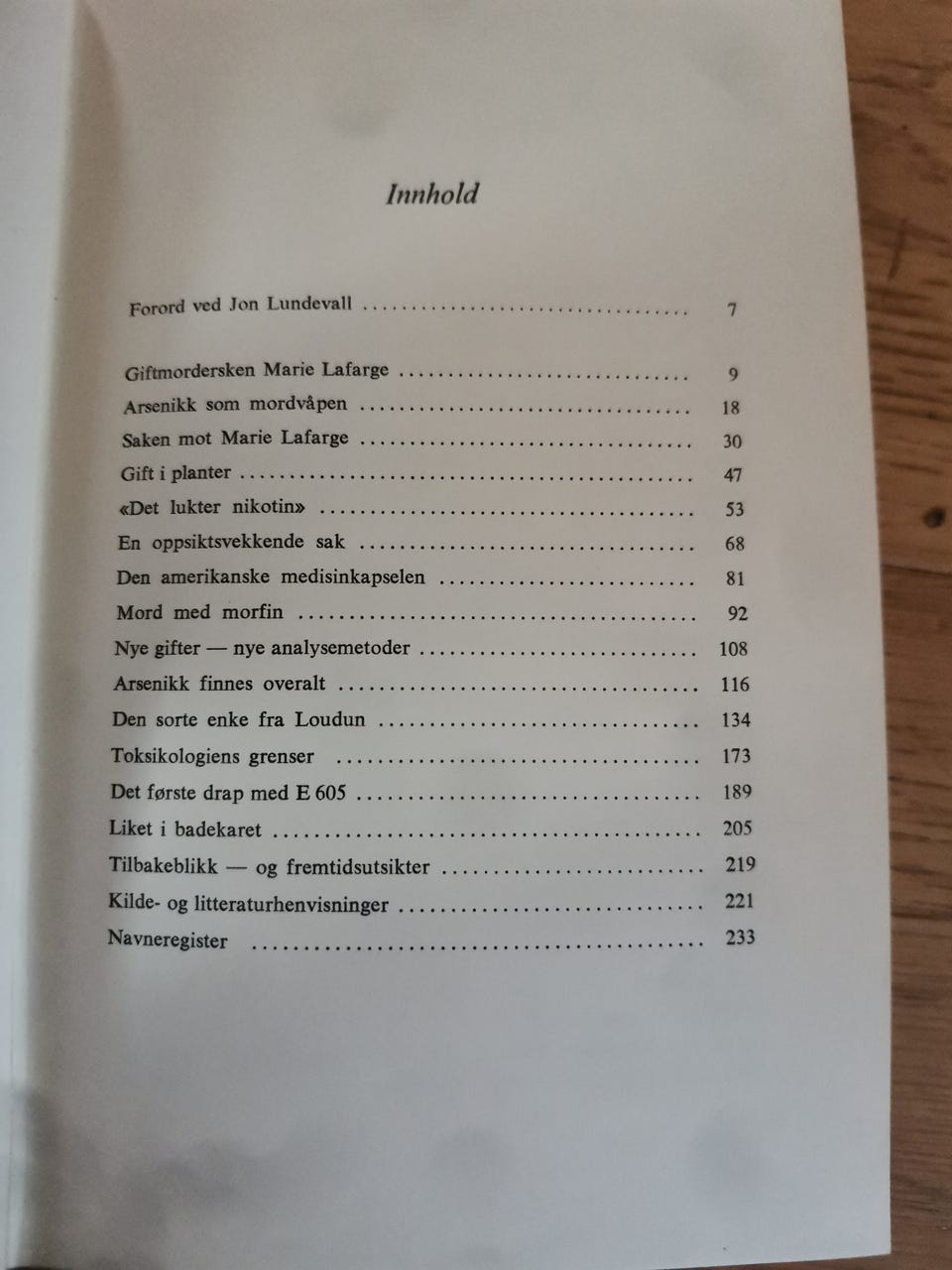 Innhold

Forord ved Jon Lundevall 7

Giftmordersken Marie Lafarge 9
Arsenikk som mordvåpen 18
Saken mot Marie Lafarge 30
Gift i planter 47
«Det lukter nikotin» 53
En oppsiktsvekkende sak 68
Den amerikanske medisinkapselen 81
Mord med morfin 92
Nye gifter — nye analysemetoder 108
Arsenikk finnes overalt 116
Den sorte enke fra Loudun 134
Toksikologiens grenser 173
Det første drap med E 605 189
Liket i badekaret 205
Tilbakeblikk — og fremtidsutsikter 219
Kilde- og litteraturhenvisninger 221
Navneregister 233